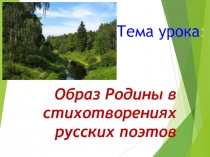 Тема урока:

Образ Родины в стихотворениях русских поэтов